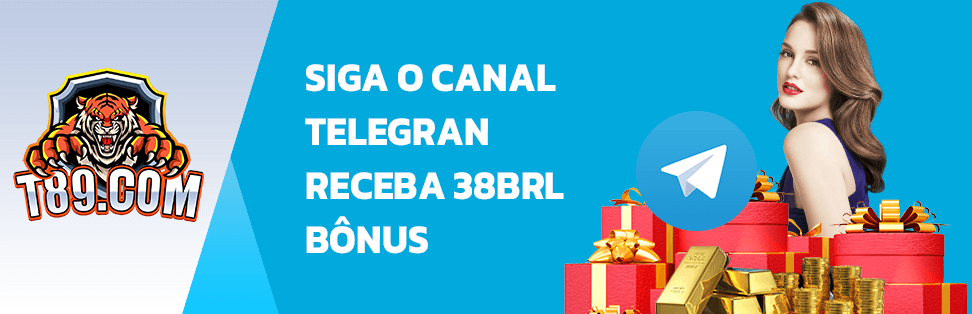 T89.COM

SIGA O CANAL TELEGRAN RECEBA 38BRL BÔNUS